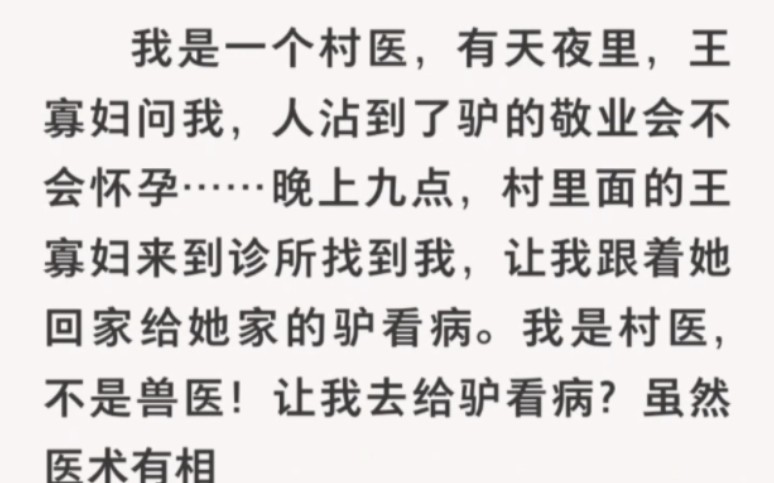 我是一个村医，有天夜里，王寡妇问我，人沾到了驴的敬业会不会怀孕……晚上九点，村里面的王寡妇来到诊所找到我，让我跟着她回家给她家的驴看病。我是村医，不是兽医！让我去给驴看病？虽然医术有相